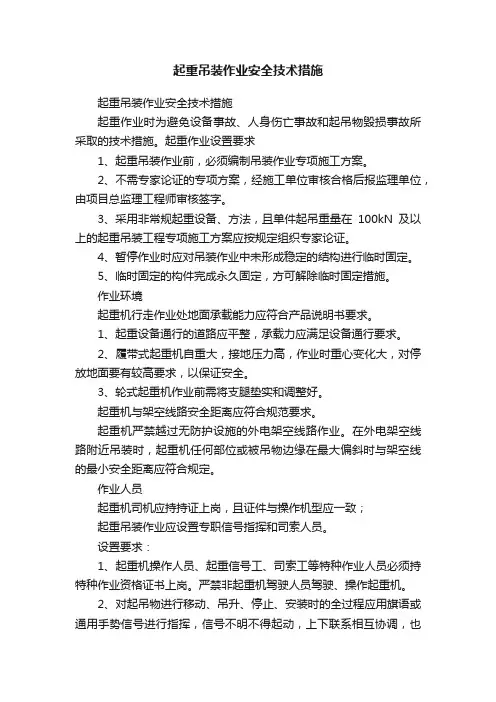 起重吊装作业安全技术措施

起重吊装作业安全技术措施

起重作业时为避免设备事故、人身伤亡事故和起吊物毁损事故所采取的技术措施。起重作业设置要求

1、起重吊装作业前，必须编制吊装作业专项施工方案。

2、不需专家论证的专项方案，经施工单位审核合格后报监理单位，由项目总监理工程师审核签字。

3、采用非常规起重设备、方法，且单件起吊重量在 100kN 及以上的起重吊装工程专项施工方案应按规定组织专家论证。

4、暂停作业时应对吊装作业中未形成稳定的结构进行临时固定。

5、临时固定的构件完成永久固定，方可解除临时固定措施。

作业环境

起重机行走作业处地面承载能力应符合产品说明书要求。

1、起重设备通行的道路应平整，承载力应满足设备通行要求。

2、履带式起重机自重大，接地压力高，作业时重心变化大，对停放地面要有较高要求，以保证安全。

3、轮式起重机作业前需将支腿垫实和调整好。

起重机与架空线路安全距离应符合规范要求。

起重机严禁越过无防护设施的外电架空线路作业。在外电架空线路附近吊装时，起重机任何部位或被吊物边缘在最大偏斜时与架空线的最小安全距离应符合规定。

作业人员

起重机司机应持持证上岗，且证件与操作机型应一致；

起重吊装作业应设置专职信号指挥和司索人员。

设置要求：

1、起重机操作人员、起重信号工、司索工等特种作业人员必须持特种作业资格证书上岗。严禁非起重机驾驶人员驾驶、操作起重机。

2、对起吊物进行移动、吊升、停止、安装时的全过程应用旗语或通用手势信号进行指挥，信号不明不得起动，上下联系相互协调，也